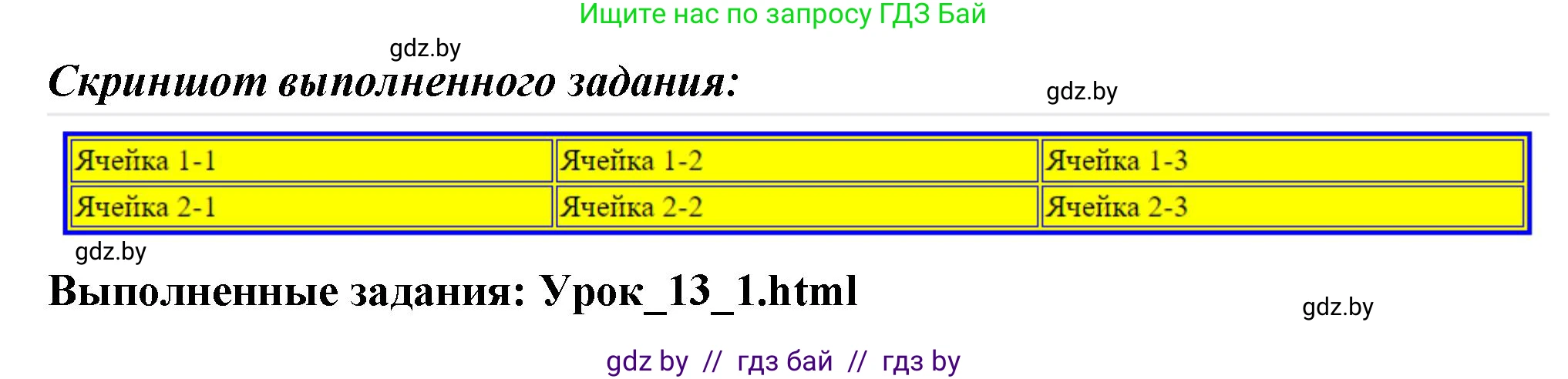 Ищите нас по запросу ГДЗ Бай

gdz.by

Скриншот выполненного задания:

gdz.by

| Ячейка 1-1 | Ячейка 1-2 | Ячейка 1-3 |
|---|---|---|
| Ячейка 2-1 | Ячейка 2-2 | Ячейка 2-3 |

gdz.by

Выполненные задания: Урок_13_1.html

gdz.by

gdz by // гдз бай // гдз by